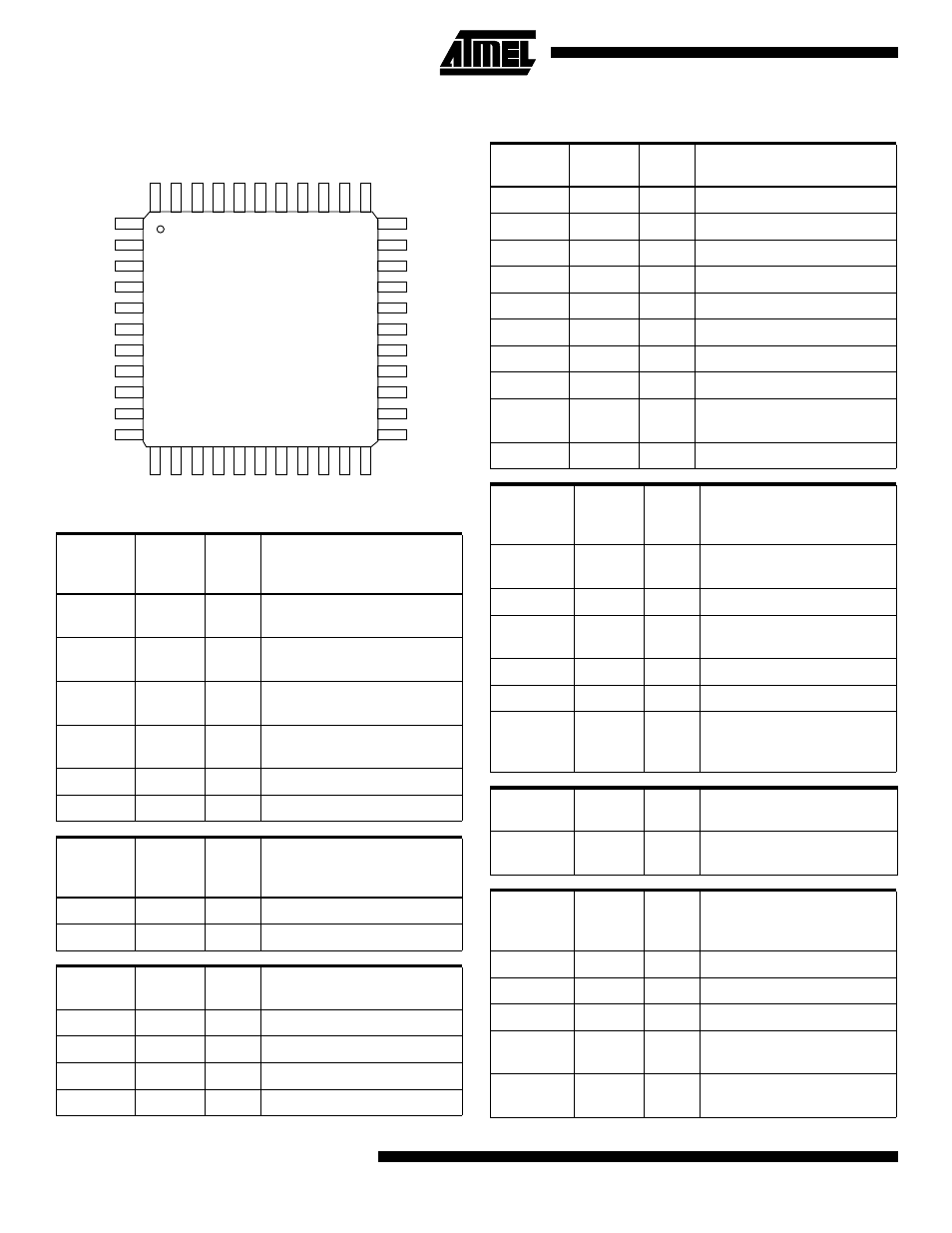 ATMEL